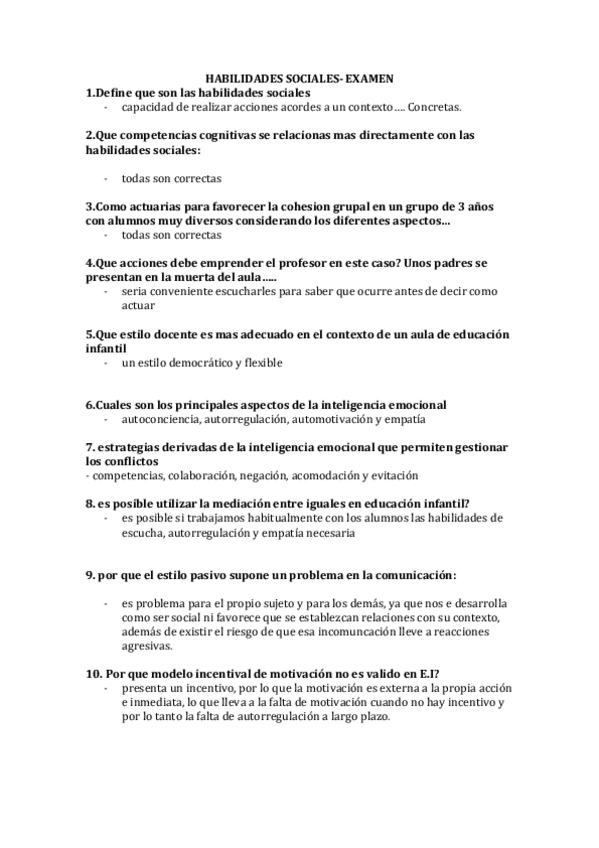 HABILIDADES SOCIALES- EXAMEN

1.Define que son las habilidades sociales
- capacidad de realizar acciones acordes a un contexto…. Concretas.

2.Que competencias cognitivas se relacionas mas directamente con las habilidades sociales:

- todas son correctas

3.Como actuarias para favorecer la cohesion grupal en un grupo de 3 años con alumnos muy diversos considerando los diferentes aspectos…
- todas son correctas

4.Que acciones debe emprender el profesor en este caso? Unos padres se presentan en la muerta del aula…..
- seria conveniente escucharles para saber que ocurre antes de decir como actuar

5.Que estilo docente es mas adecuado en el contexto de un aula de educación infantil
- un estilo democrático y flexible

6.Cuales son los principales aspectos de la inteligencia emocional
- autoconciencia, autorregulación, automotivación y empatía

7. estrategias derivadas de la inteligencia emocional que permiten gestionar los conflictos
- competencias, colaboración, negación, acomodación y evitación

8. es posible utilizar la mediación entre iguales en educación infantil?
- es posible si trabajamos habitualmente con los alumnos las habilidades de escucha, autorregulación y empatía necesaria

9. por que el estilo pasivo supone un problema en la comunicación:

- es problema para el propio sujeto y para los demás, ya que nos e desarrolla como ser social ni favorece que se establezcan relaciones con su contexto, además de existir el riesgo de que esa incomuncación lleve a reacciones agresivas.

10. Por que modelo incentival de motivación no es valido en E.I?
- presenta un incentivo, por lo que la motivación es externa a la propia acción e inmediata, lo que lleva a la falta de motivación cuando no hay incentivo y por lo tanto la falta de autorregulación a largo plazo.